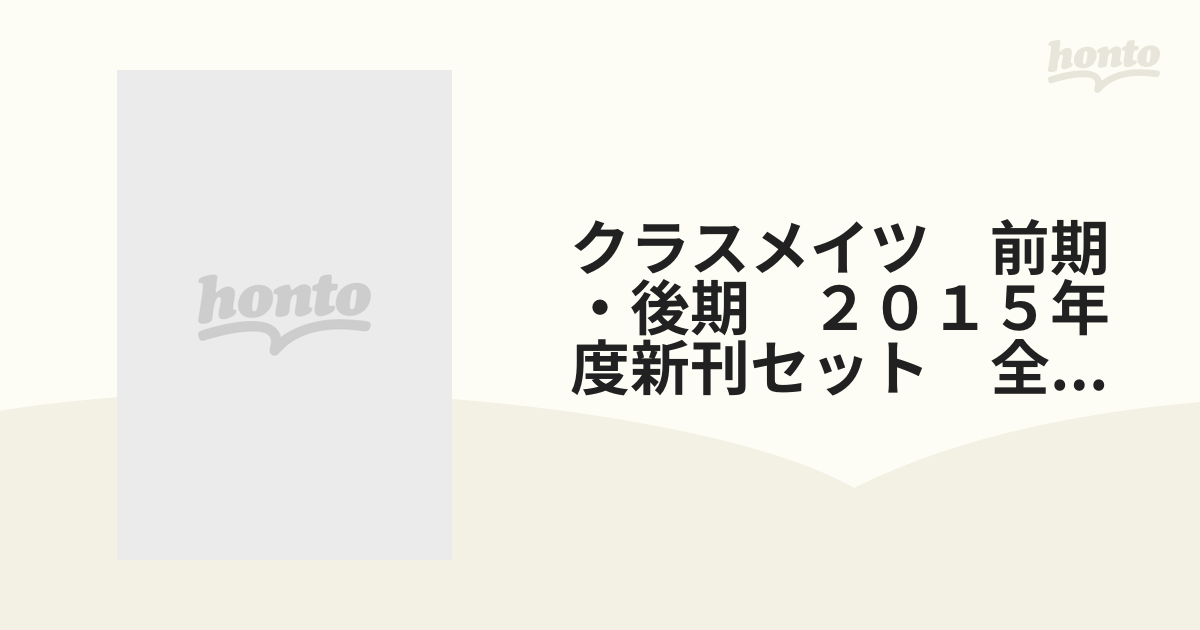 honto

honto

クラスメイツ　前期・後期　２０１５年度新刊セット　全...